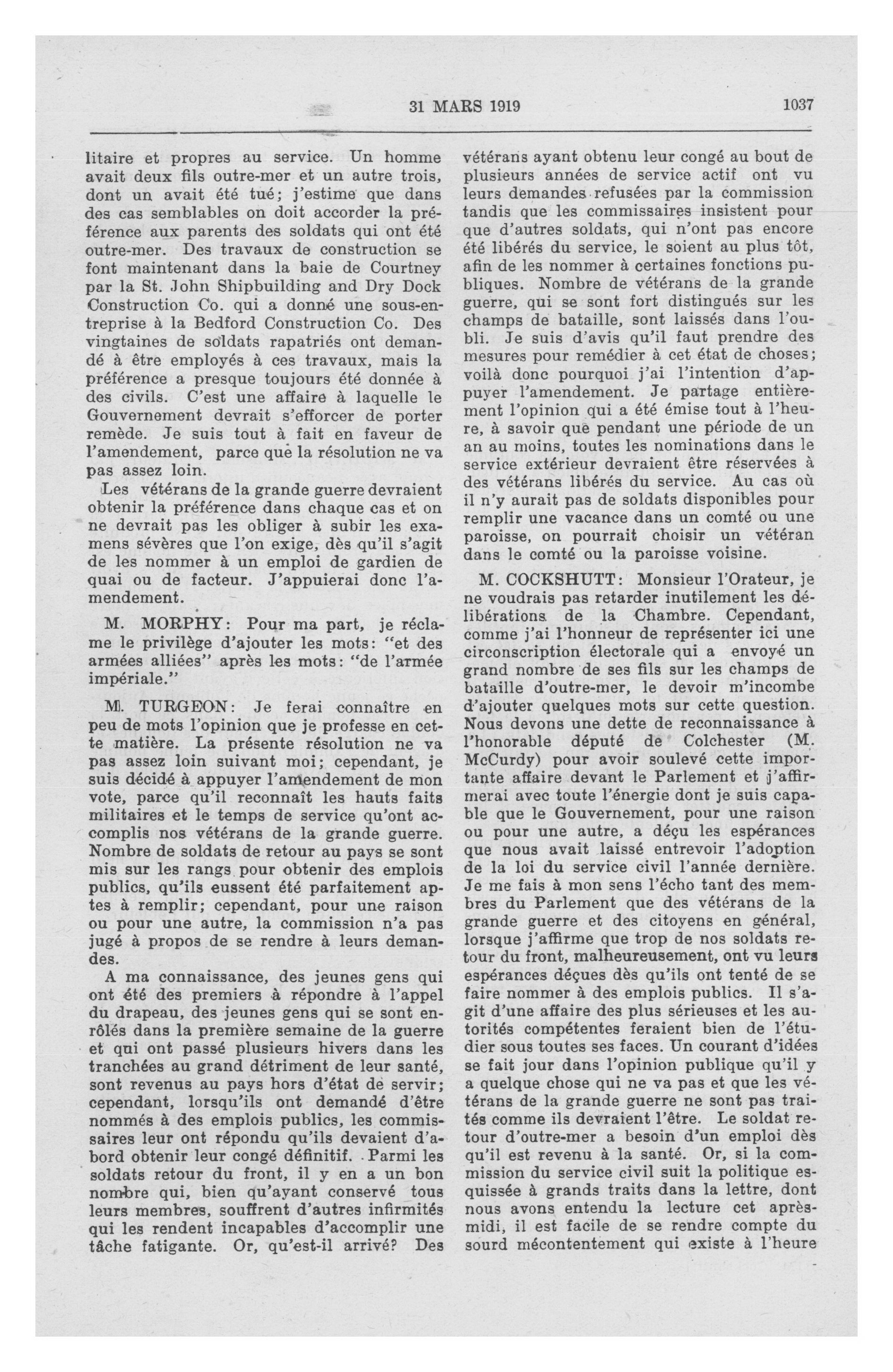 31 MARS 1919 1037

litaire et propres au service. Un homme avait deux fils outre-mer et un autre trois, dont un avait été tué; j'estime que dans des cas semblables on doit accorder la préférence aux parents des soldats qui ont été outre-mer. Des travaux de construction se font maintenant dans la baie de Courtney par la St. John Shipbuilding and Dry Dock Construction Co. qui a donné une sous-entreprise à la Bedford Construction Co. Des vingtaines de soldats rapatriés ont demandé à être employés à ces travaux, mais la préférence a presque toujours été donnée à des civils. C'est une affaire à laquelle le Gouvernement devrait s'efforcer de porter remède. Je suis tout à fait en faveur de l'amendement, parce que la résolution ne va pas assez loin.

Les vétérans de la grande guerre devraient obtenir la préférence dans chaque cas et on ne devrait pas les obliger à subir les examens sévères que l'on exige, dès qu'il s'agit de les nommer à un emploi de gardien de quai ou de facteur. J'appuierai donc l'amendement.

M. MORPHY: Pour ma part, je réclame le privilège d'ajouter les mots: "et des armées alliées" après les mots: "de l'armée impériale."

M. TURGEON: Je ferai connaître en peu de mots l'opinion que je professe en cette matière. La présente résolution ne va pas assez loin suivant moi; cependant, je suis décidé à appuyer l'amendement de mon vote, parce qu'il reconnaît les hauts faits militaires et le temps de service qu'ont accomplis nos vétérans de la grande guerre. Nombre de soldats de retour au pays se sont mis sur les rangs pour obtenir des emplois publics, qu'ils eussent été parfaitement aptes à remplir; cependant, pour une raison ou pour une autre, la commission n'a pas jugé à propos de se rendre à leurs demandes.

A ma connaissance, des jeunes gens qui ont été des premiers à répondre à l'appel du drapeau, des jeunes gens qui se sont enrôlés dans la première semaine de la guerre et qui ont passé plusieurs hivers dans les tranchées au grand détriment de leur santé, sont revenus au pays hors d'état de servir; cependant, lorsqu'ils ont demandé d'être nommés à des emplois publics, les commissaires leur ont répondu qu'ils devaient d'abord obtenir leur congé définitif. Parmi les soldats retour du front, il y en a un bon nombre qui, bien qu'ayant conservé tous leurs membres, souffrent d'autres infirmités qui les rendent incapables d'accomplir une tâche fatigante. Or, qu'est-il arrivé? Des vétérans ayant obtenu leur congé au bout de plusieurs années de service actif ont vu leurs demandes refusées par la commission tandis que les commissaires insistent pour que d'autres soldats, qui n'ont pas encore été libérés du service, le soient au plus tôt, afin de les nommer à certaines fonctions publiques. Nombre de vétérans de la grande guerre, qui se sont fort distingués sur les champs de bataille, sont laissés dans l'oubli. Je suis d'avis qu'il faut prendre des mesures pour remédier à cet état de choses; voilà donc pourquoi j'ai l'intention d'appuyer l'amendement. Je partage entièrement l'opinion qui a été émise tout à l'heure, à savoir que pendant une période de un an au moins, toutes les nominations dans le service extérieur devraient être réservées à des vétérans libérés du service. Au cas où il n'y aurait pas de soldats disponibles pour remplir une vacance dans un comté ou une paroisse, on pourrait choisir un vétéran dans le comté ou la paroisse voisine.

M. COCKSHUTT: Monsieur l'Orateur, je ne voudrais pas retarder inutilement les délibérations de la Chambre. Cependant, comme j'ai l'honneur de représenter ici une circonscription électorale qui a envoyé un grand nombre de ses fils sur les champs de bataille d'outre-mer, le devoir m'incombe d'ajouter quelques mots sur cette question. Nous devons une dette de reconnaissance à l'honorable député de Colchester (M. McCurdy) pour avoir soulevé cette importante affaire devant le Parlement et j'affirmerai avec toute l'énergie dont je suis capable que le Gouvernement, pour une raison ou pour une autre, a déçu les espérances que nous avait laissé entrevoir l'adoption de la loi du service civil l'année dernière. Je me fais à mon sens l'écho tant des membres du Parlement que des vétérans de la grande guerre et des citoyens en général, lorsque j'affirme que trop de nos soldats retour du front, malheureusement, ont vu leurs espérances déçues dès qu'ils ont tenté de se faire nommer à des emplois publics. Il s'agit d'une affaire des plus sérieuses et les autorités compétentes feraient bien de l'étudier sous toutes ses faces. Un courant d'idées se fait jour dans l'opinion publique qu'il y a quelque chose qui ne va pas et que les vétérans de la grande guerre ne sont pas traités comme ils devraient l'être. Le soldat retour d'outre-mer a besoin d'un emploi dès qu'il est revenu à la santé. Or, si la commission du service civil suit la politique esquissée à grands traits dans la lettre, dont nous avons entendu la lecture cet après-midi, il est facile de se rendre compte du sourd mécontentement qui existe à l'heure